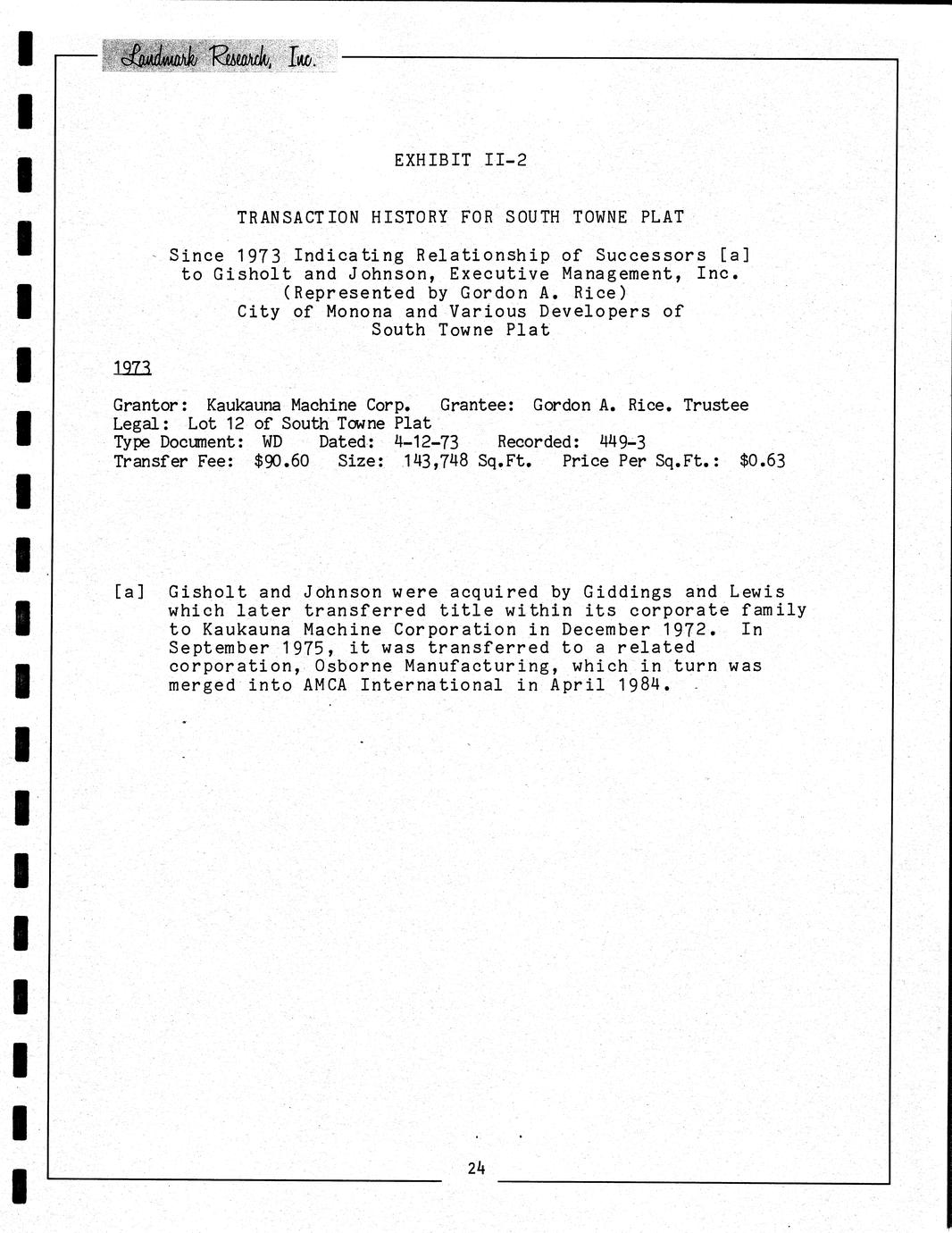 Landmark Research, Inc.

EXHIBIT II-2

TRANSACTION HISTORY FOR SOUTH TOWNE PLAT

Since 1973 Indicating Relationship of Successors [a] to Gisholt and Johnson, Executive Management, Inc. (Represented by Gordon A. Rice) City of Monona and Various Developers of South Towne Plat

1973

Grantor: Kaukauna Machine Corp. Grantee: Gordon A. Rice. Trustee
Legal: Lot 12 of South Towne Plat
Type Document: WD Dated: 4-12-73 Recorded: 449-3
Transfer Fee: $90.60 Size: 143,748 Sq.Ft. Price Per Sq.Ft.: $0.63

[a] Gisholt and Johnson were acquired by Giddings and Lewis which later transferred title within its corporate family to Kaukauna Machine Corporation in December 1972. In September 1975, it was transferred to a related corporation, Osborne Manufacturing, which in turn was merged into AMCA International in April 1984.

24